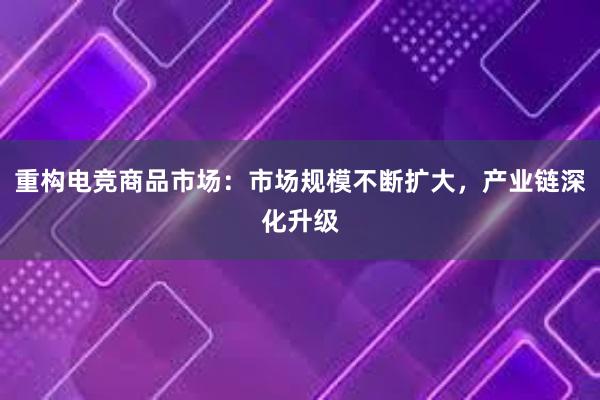 重构电竞商品市场：市场规模不断扩大，产业链深化升级